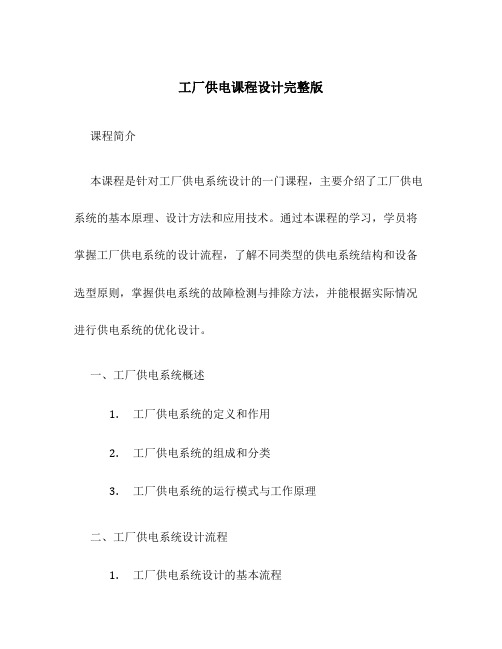 工厂供电课程设计完整版

课程简介

本课程是针对工厂供电系统设计的一门课程，主要介绍了工厂供电系统的基本原理、设计方法和应用技术。通过本课程的学习，学员将掌握工厂供电系统的设计流程，了解不同类型的供电系统结构和设备选型原则，掌握供电系统的故障检测与排除方法，并能根据实际情况进行供电系统的优化设计。

一、工厂供电系统概述

1. 工厂供电系统的定义和作用

2. 工厂供电系统的组成和分类

3. 工厂供电系统的运行模式与工作原理

二、工厂供电系统设计流程

1. 工厂供电系统设计的基本流程